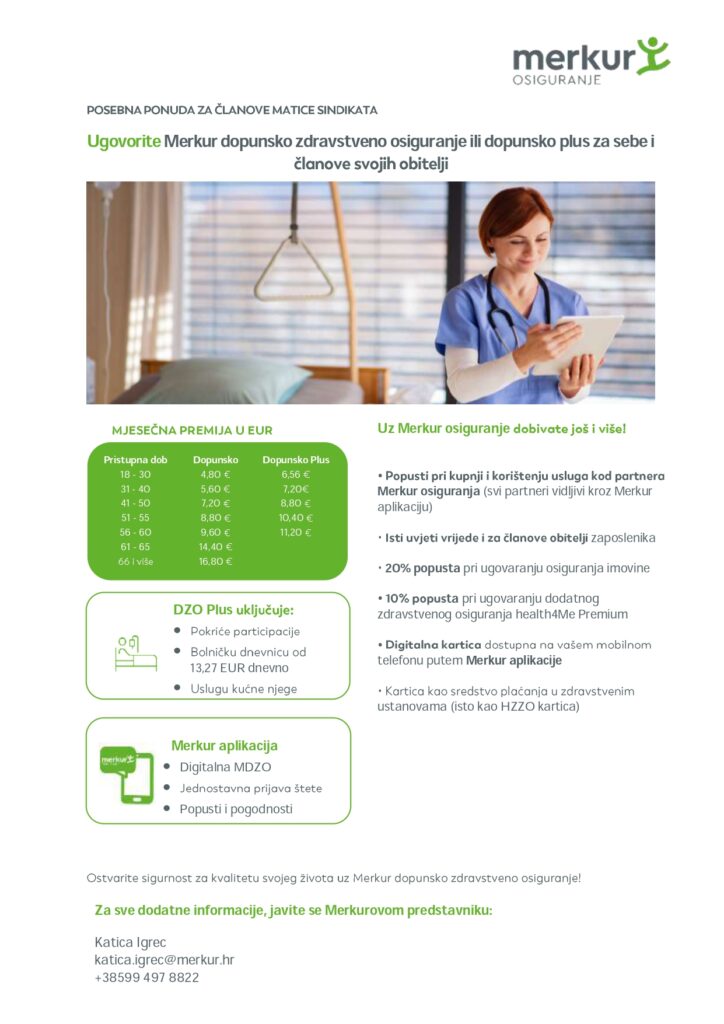 merkur
OSIGURANJE

POSEBNA PONUDA ZA ČLANOVE MATICE SINDIKATA

Ugovorite Merkur dopunsko zdravstveno osiguranje ili dopunsko plus za sebe i članove svojih obitelji

MJESEČNA PREMIJA U EUR

| Pristupna dob | Dopunsko | Dopunsko Plus |
|---|---|---|
| 18 - 30 | 4,80 € | 6,56 € |
| 31 - 40 | 5,60 € | 7,20€ |
| 41 - 50 | 7,20 € | 8,80 € |
| 51 - 55 | 8,80 € | 10,40 € |
| 56 - 60 | 9,60 € | 11,20 € |
| 61 - 65 | 14,40 € | |
| 66 i više | 16,80 € | |

DZO Plus uključuje:
• Pokriće participacije
• Bolničku dnevnicu od 13,27 EUR dnevno
• Uslugu kućne njege

Merkur aplikacija
merkur
• Digitalna MDZO
• Jednostavna prijava štete
• Popusti i pogodnosti

Uz Merkur osiguranje dobivate još i više!

• Popusti pri kupnji i korištenju usluga kod partnera Merkur osiguranja (svi partneri vidljivi kroz Merkur aplikaciju)

• Isti uvjeti vrijede i za članove obitelji zaposlenika

• 20% popusta pri ugovaranju osiguranja imovine

• 10% popusta pri ugovaranju dodatnog zdravstvenog osiguranja health4Me Premium

• Digitalna kartica dostupna na vašem mobilnom telefonu putem Merkur aplikacije

• Kartica kao sredstvo plaćanja u zdravstvenim ustanovama (isto kao HZZO kartica)

Ostvarite sigurnost za kvalitetu svojeg života uz Merkur dopunsko zdravstveno osiguranje!

Za sve dodatne informacije, javite se Merkurovom predstavniku:

Katica Igrec
katica.igrec@merkur.hr
+38599 497 8822